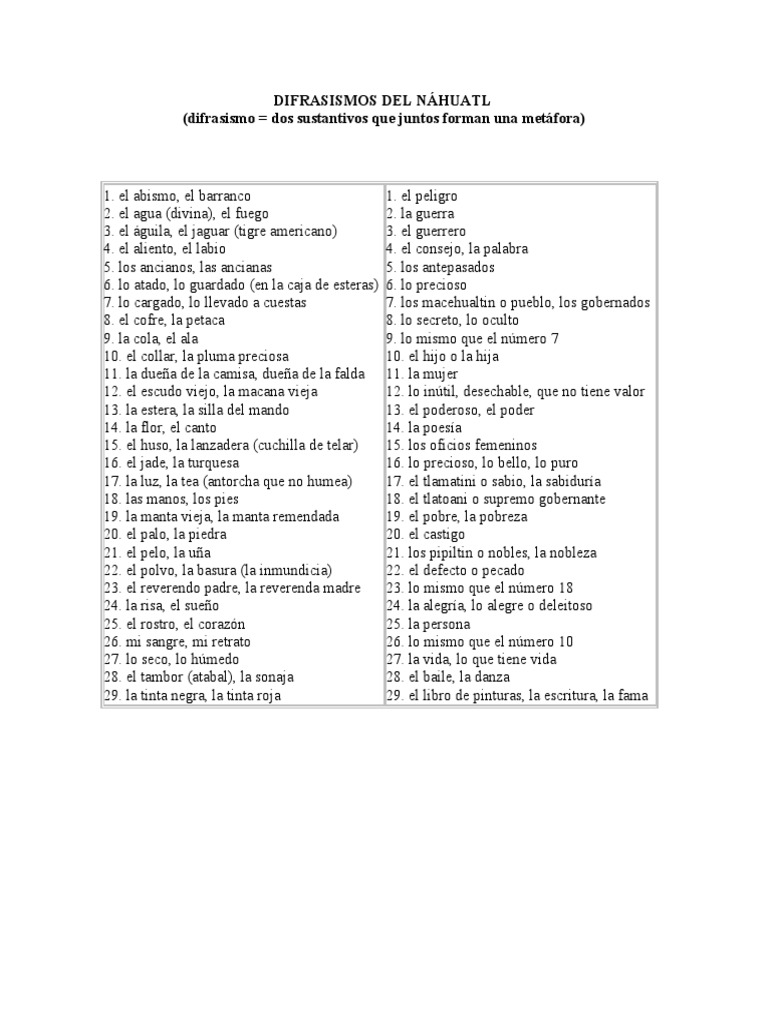 DIFRASISMOS DEL NÁHUATL
(difrasismo = dos sustantivos que juntos forman una metáfora)

| | |
|---|---|
| 1. el abismo, el barranco | 1. el peligro |
| 2. el agua (divina), el fuego | 2. la guerra |
| 3. el águila, el jaguar (tigre americano) | 3. el guerrero |
| 4. el aliento, el labio | 4. el consejo, la palabra |
| 5. los ancianos, las ancianas | 5. los antepasados |
| 6. lo atado, lo guardado (en la caja de esteras) | 6. lo precioso |
| 7. lo cargado, lo llevado a cuestas | 7. los macehualtin o pueblo, los gobernados |
| 8. el cofre, la petaca | 8. lo secreto, lo oculto |
| 9. la cola, el ala | 9. lo mismo que el número 7 |
| 10. el collar, la pluma preciosa | 10. el hijo o la hija |
| 11. la dueña de la camisa, dueña de la falda | 11. la mujer |
| 12. el escudo viejo, la macana vieja | 12. lo inútil, desechable, que no tiene valor |
| 13. la estera, la silla del mando | 13. el poderoso, el poder |
| 14. la flor, el canto | 14. la poesía |
| 15. el huso, la lanzadera (cuchilla de telar) | 15. los oficios femeninos |
| 16. el jade, la turquesa | 16. lo precioso, lo bello, lo puro |
| 17. la luz, la tea (antorcha que no humea) | 17. el tlamatini o sabio, la sabiduría |
| 18. las manos, los pies | 18. el tlatoani o supremo gobernante |
| 19. la manta vieja, la manta remendada | 19. el pobre, la pobreza |
| 20. el palo, la piedra | 20. el castigo |
| 21. el pelo, la uña | 21. los pipiltin o nobles, la nobleza |
| 22. el polvo, la basura (la inmundicia) | 22. el defecto o pecado |
| 23. el reverendo padre, la reverenda madre | 23. lo mismo que el número 18 |
| 24. la risa, el sueño | 24. la alegría, lo alegre o deleitoso |
| 25. el rostro, el corazón | 25. la persona |
| 26. mi sangre, mi retrato | 26. lo mismo que el número 10 |
| 27. lo seco, lo húmedo | 27. la vida, lo que tiene vida |
| 28. el tambor (atabal), la sonaja | 28. el baile, la danza |
| 29. la tinta negra, la tinta roja | 29. el libro de pinturas, la escritura, la fama |